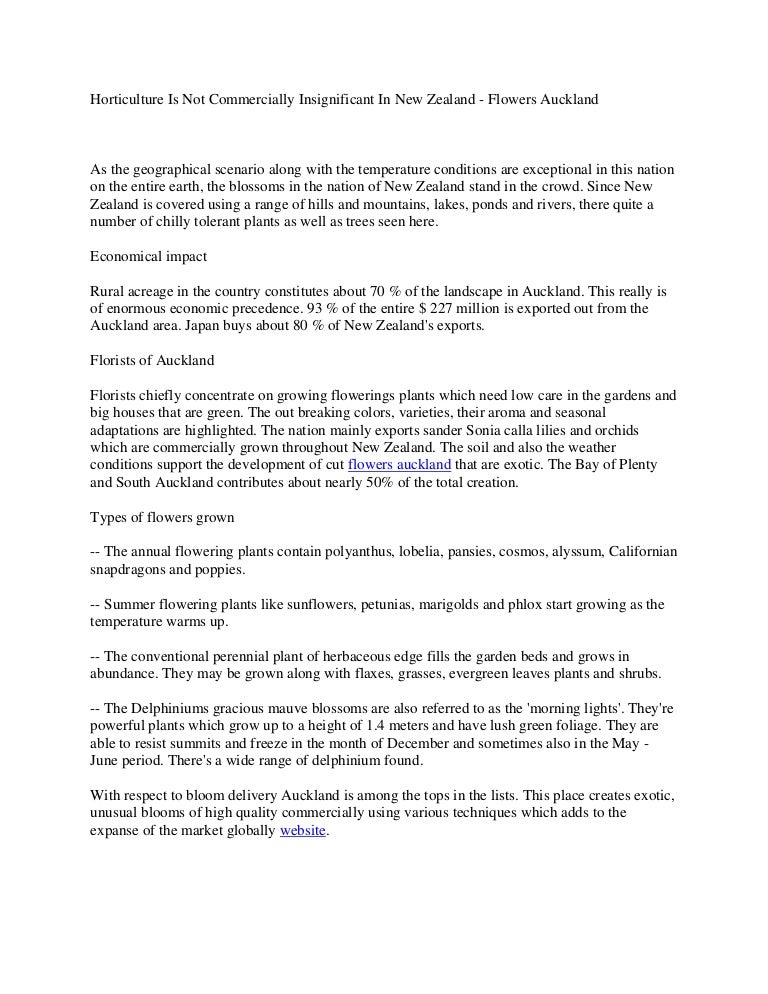 Horticulture Is Not Commercially Insignificant In New Zealand - Flowers Auckland

As the geographical scenario along with the temperature conditions are exceptional in this nation on the entire earth, the blossoms in the nation of New Zealand stand in the crowd. Since New Zealand is covered using a range of hills and mountains, lakes, ponds and rivers, there quite a number of chilly tolerant plants as well as trees seen here.

Economical impact

Rural acreage in the country constitutes about 70 % of the landscape in Auckland. This really is of enormous economic precedence. 93 % of the entire $ 227 million is exported out from the Auckland area. Japan buys about 80 % of New Zealand's exports.

Florists of Auckland

Florists chiefly concentrate on growing flowerings plants which need low care in the gardens and big houses that are green. The out breaking colors, varieties, their aroma and seasonal adaptations are highlighted. The nation mainly exports sander Sonia calla lilies and orchids which are commercially grown throughout New Zealand. The soil and also the weather conditions support the development of cut flowers auckland that are exotic. The Bay of Plenty and South Auckland contributes about nearly 50% of the total creation.

Types of flowers grown

-- The annual flowering plants contain polyanthus, lobelia, pansies, cosmos, alyssum, Californian snapdragons and poppies.

-- Summer flowering plants like sunflowers, petunias, marigolds and phlox start growing as the temperature warms up.

-- The conventional perennial plant of herbaceous edge fills the garden beds and grows in abundance. They may be grown along with flaxes, grasses, evergreen leaves plants and shrubs.

-- The Delphiniums gracious mauve blossoms are also referred to as the 'morning lights'. They're powerful plants which grow up to a height of 1.4 meters and have lush green foliage. They are able to resist summits and freeze in the month of December and sometimes also in the May - June period. There's a wide range of delphinium found.

With respect to bloom delivery Auckland is among the tops in the lists. This place creates exotic, unusual blooms of high quality commercially using various techniques which adds to the expanse of the market globally website.